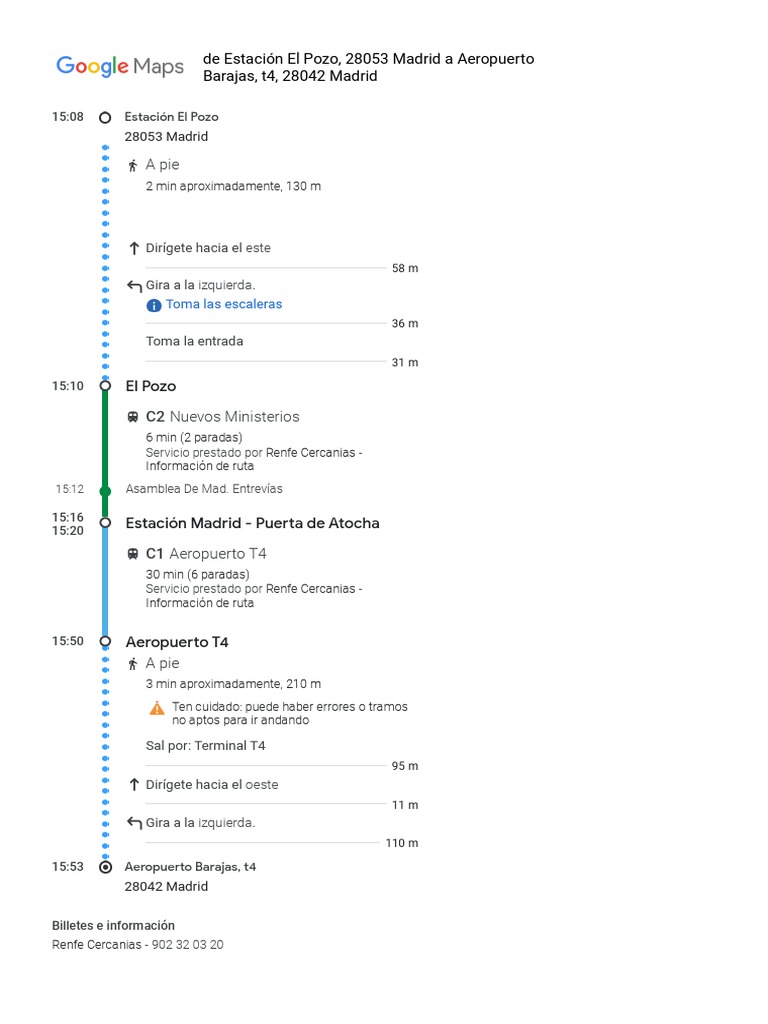 Google Maps de Estación El Pozo, 28053 Madrid a Aeropuerto Barajas, t4, 28042 Madrid

15:08 Estación El Pozo
28053 Madrid

A pie
2 min aproximadamente, 130 m

Dirígete hacia el este
58 m

Gira a la izquierda.
Toma las escaleras
36 m

Toma la entrada
31 m

15:10 El Pozo

C2 Nuevos Ministerios
6 min (2 paradas)
Servicio prestado por Renfe Cercanias - Información de ruta

15:12 Asamblea De Mad. Entrevías

15:16
15:20 Estación Madrid - Puerta de Atocha

C1 Aeropuerto T4
30 min (6 paradas)
Servicio prestado por Renfe Cercanias - Información de ruta

15:50 Aeropuerto T4

A pie
3 min aproximadamente, 210 m

Ten cuidado: puede haber errores o tramos no aptos para ir andando

Sal por: Terminal T4
95 m

Dirígete hacia el oeste
11 m

Gira a la izquierda.
110 m

15:53 Aeropuerto Barajas, t4
28042 Madrid

Billetes e información
Renfe Cercanias - 902 32 03 20